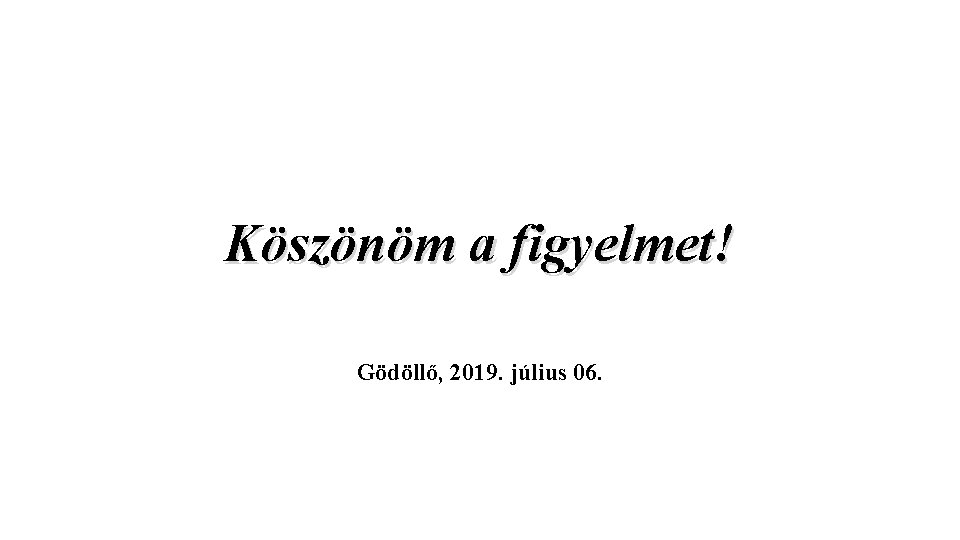 Köszönöm a figyelmet!

Gödöllő, 2019. július 06.